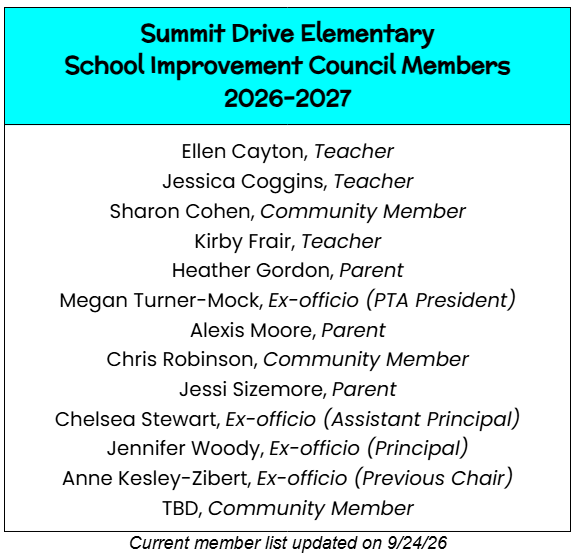 Summit Drive Elementary
School Improvement Council Members
2026-2027

Ellen Cayton, Teacher
Jessica Coggins, Teacher
Sharon Cohen, Community Member
Kirby Frair, Teacher
Heather Gordon, Parent
Megan Turner-Mock, Ex-officio (PTA President)
Alexis Moore, Parent
Chris Robinson, Community Member
Jessi Sizemore, Parent
Chelsea Stewart, Ex-officio (Assistant Principal)
Jennifer Woody, Ex-officio (Principal)
Anne Kesley-Zibert, Ex-officio (Previous Chair)
TBD, Community Member

Current member list updated on 9/24/26